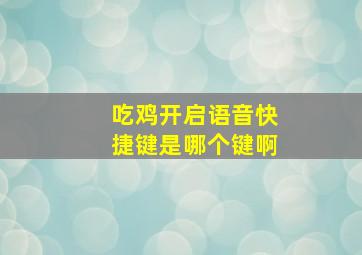 吃鸡开启语音快捷键是哪个键啊